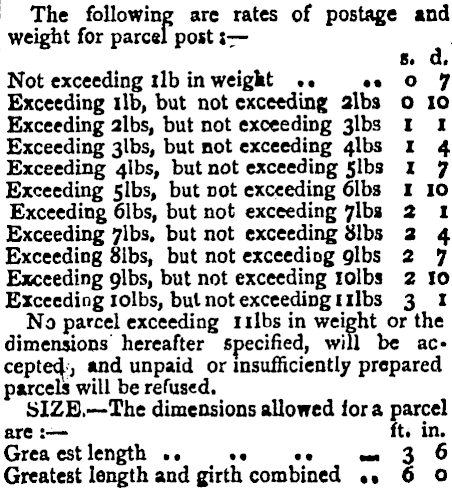 The following are rates of postage and weight for parcel post :—

| | s. | d. |
|---|---|---|
| Not exceeding 1lb in weight .. .. | 0 | 7 |
| Exceeding 1lb, but not exceeding 2lbs | 0 | 10 |
| Exceeding 2lbs, but not exceeding 3lbs | 1 | 1 |
| Exceeding 3lbs, but not exceeding 4lbs | 1 | 4 |
| Exceeding 4lbs, but not exceeding 5lbs | 1 | 7 |
| Exceeding 5lbs, but not exceeding 6lbs | 1 | 10 |
| Exceeding 6lbs, but not exceeding 7lbs | 2 | 1 |
| Exceeding 7lbs. but not exceeding 8lbs | 2 | 4 |
| Exceeding 8lbs, but not exceeding 9lbs | 2 | 7 |
| Exceeding 9lbs, but not exceeding 10lbs | 2 | 10 |
| Exceeding 10lbs, but not exceeding 11lbs | 3 | 1 |

No parcel exceeding 11lbs in weight or the dimensions hereafter specified, will be accepted, and unpaid or insufficiently prepared parcels will be refused.

SIZE.—The dimensions allowed for a parcel are :—

| | ft. | in. |
|---|---|---|
| Grea est length .. .. .. — | 3 | 6 |
| Greatest length and girth combined .. | 6 | 0 |